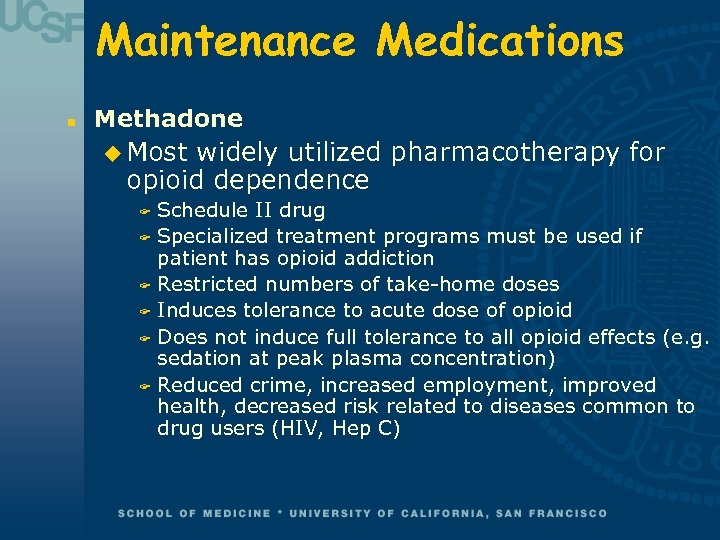 UCSF

Maintenance Medications

Methadone

Most widely utilized pharmacotherapy for opioid dependence

Schedule II drug

Specialized treatment programs must be used if patient has opioid addiction

Restricted numbers of take-home doses

Induces tolerance to acute dose of opioid

Does not induce full tolerance to all opioid effects (e.g. sedation at peak plasma concentration)

Reduced crime, increased employment, improved health, decreased risk related to diseases common to drug users (HIV, Hep C)

SCHOOL OF MEDICINE * UNIVERSITY OF CALIFORNIA, SAN FRANCISCO